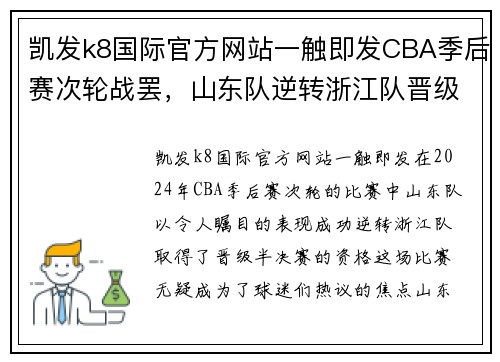 凯发k8国际官方网站一触即发CBA季后赛次轮战罢，山东队逆转浙江队晋级

凯发k8国际官方网站一触即发在2024年CBA季后赛次轮的比赛中山东队以令人瞩目的表现成功逆转浙江队取得了晋级半决赛的资格这场比赛无疑成为了球迷们热议的焦点山东

$